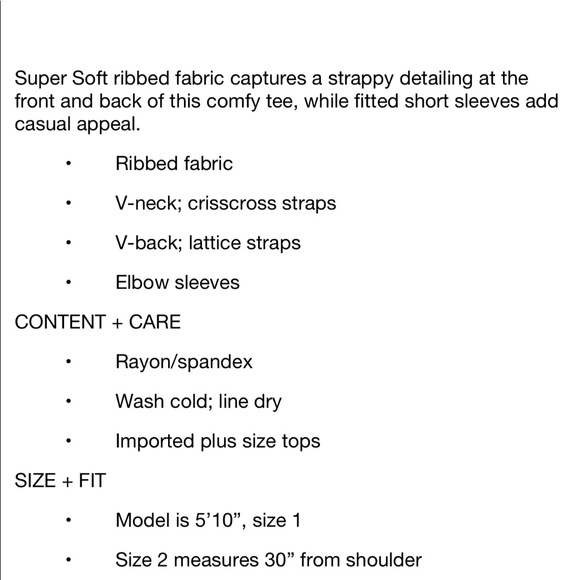 Super Soft ribbed fabric captures a strappy detailing at the front and back of this comfy tee, while fitted short sleeves add casual appeal.

• Ribbed fabric
• V-neck; crisscross straps
• V-back; lattice straps
• Elbow sleeves

CONTENT + CARE

• Rayon/spandex
• Wash cold; line dry
• Imported plus size tops

SIZE + FIT

• Model is 5’10”, size 1
• Size 2 measures 30” from shoulder